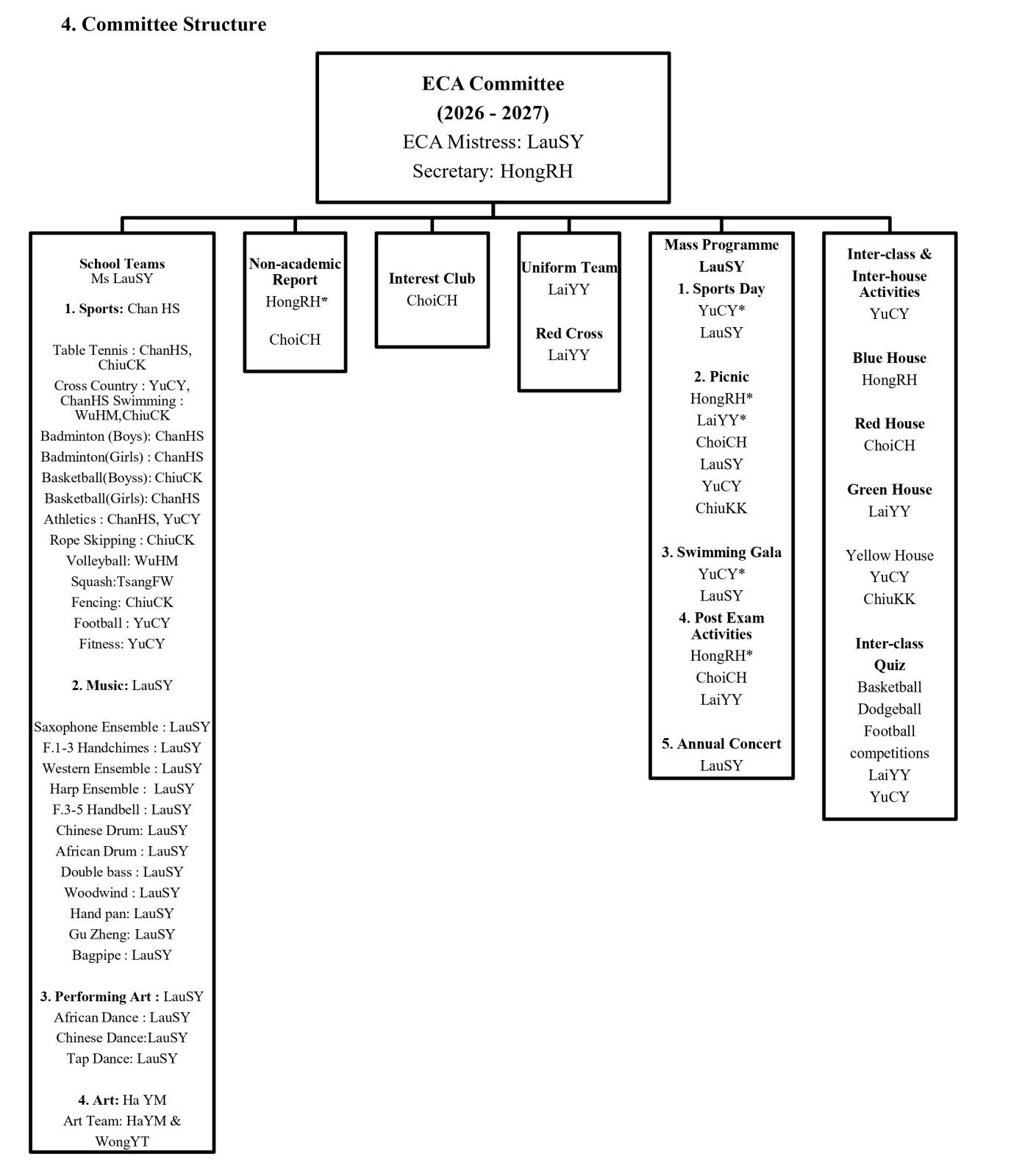 4. Committee Structure

ECA Committee
(2026 - 2027)
ECA Mistress: LauSY
Secretary: HongRH

School Teams
Ms LauSY

1. Sports: Chan HS

Table Tennis : ChanHS, ChiuCK
Cross Country : YuCY, ChanHS Swimming : WuHM,ChiuCK
Badminton (Boys): ChanHS
Badminton(Girls) : ChanHS
Basketball(Boyss): ChiuCK
Basketball(Girls): ChanHS
Athletics : ChanHS, YuCY
Rope Skipping : ChiuCK
Volleyball: WuHM
Squash:TsangFW
Fencing: ChiuCK
Football : YuCY
Fitness: YuCY

2. Music: LauSY

Saxophone Ensemble : LauSY
F.1-3 Handchimes : LauSY
Western Ensemble : LauSY
Harp Ensemble : LauSY
F.3-5 Handbell : LauSY
Chinese Drum: LauSY
African Drum : LauSY
Double bass : LauSY
Woodwind : LauSY
Hand pan: LauSY
Gu Zheng: LauSY
Bagpipe : LauSY

3. Performing Art : LauSY
African Dance : LauSY
Chinese Dance:LauSY
Tap Dance: LauSY

4. Art: Ha YM
Art Team: HaYM & WongYT

Non-academic Report
HongRH*

ChoiCH

Interest Club
ChoiCH

Uniform Team
LaiYY

Red Cross
LaiYY

Mass Programme
LauSY
1. Sports Day
YuCY*
LauSY

2. Picnic
HongRH*
LaiYY*
ChoiCH
LauSY
YuCY
ChiuKK

3. Swimming Gala
YuCY*
LauSY
4. Post Exam Activities
HongRH*
ChoiCH
LaiYY

5. Annual Concert
LauSY

Inter-class & Inter-house Activities
YuCY

Blue House
HongRH

Red House
ChoiCH

Green House
LaiYY

Yellow House
YuCY
ChiuKK

Inter-class Quiz
Basketball
Dodgeball
Football
competitions
LaiYY
YuCY